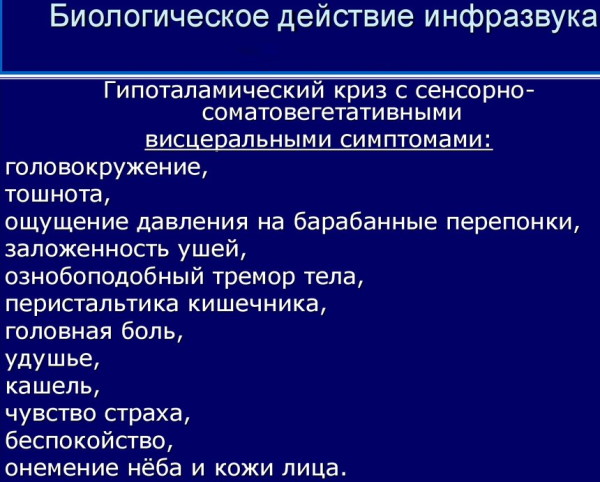 Биологическое действие инфразвука

Гипоталамический криз с сенсорно-соматовегетативными висцеральными симптомами:
головокружение,
тошнота,
ощущение давления на барабанные перепонки,
заложенность ушей,
ознобоподобный тремор тела,
перистальтика кишечника,
головная боль,
удушье,
кашель,
чувство страха,
беспокойство,
онемение нёба и кожи лица.